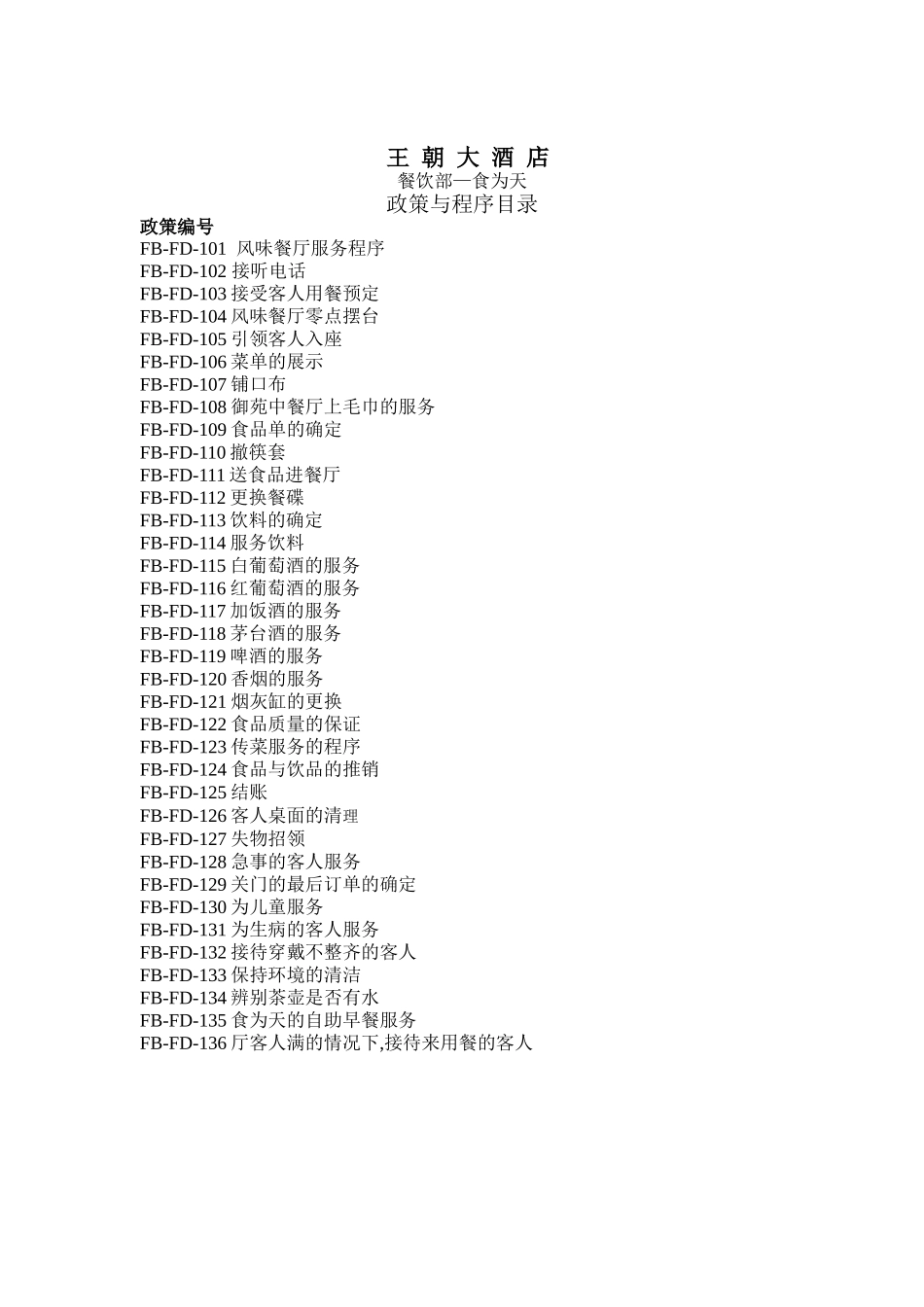 王 朝 大 酒 店
餐饮部—食为天
政策与程序目录

政策编号
FB-FD-101 风味餐厅服务程序
FB-FD-102 接听电话
FB-FD-103 接受客人用餐预定
FB-FD-104 风味餐厅零点摆台
FB-FD-105 引领客人入座
FB-FD-106 菜单的展示
FB-FD-107 铺口布
FB-FD-108 御苑中餐厅上毛巾的服务
FB-FD-109 食品单的确定
FB-FD-110 撤筷套
FB-FD-111 送食品进餐厅
FB-FD-112 更换餐碟
FB-FD-113 饮料的确定
FB-FD-114 服务饮料
FB-FD-115 白葡萄酒的服务
FB-FD-116 红葡萄酒的服务
FB-FD-117 加饭酒的服务
FB-FD-118 茅台酒的服务
FB-FD-119 啤酒的服务
FB-FD-120 香烟的服务
FB-FD-121 烟灰缸的更换
FB-FD-122 食品质量的保证
FB-FD-123 传菜服务的程序
FB-FD-124 食品与饮品的推销
FB-FD-125 结账
FB-FD-126 客人桌面的清理
FB-FD-127 失物招领
FB-FD-128 急事的客人服务
FB-FD-129 关门的最后订单的确定
FB-FD-130 为儿童服务
FB-FD-131 为生病的客人服务
FB-FD-132 接待穿戴不整齐的客人
FB-FD-133 保持环境的清洁
FB-FD-134 辨别茶壶是否有水
FB-FD-135 食为天的自助早餐服务
FB-FD-136 厅客人满的情况下,接待来用餐的客人